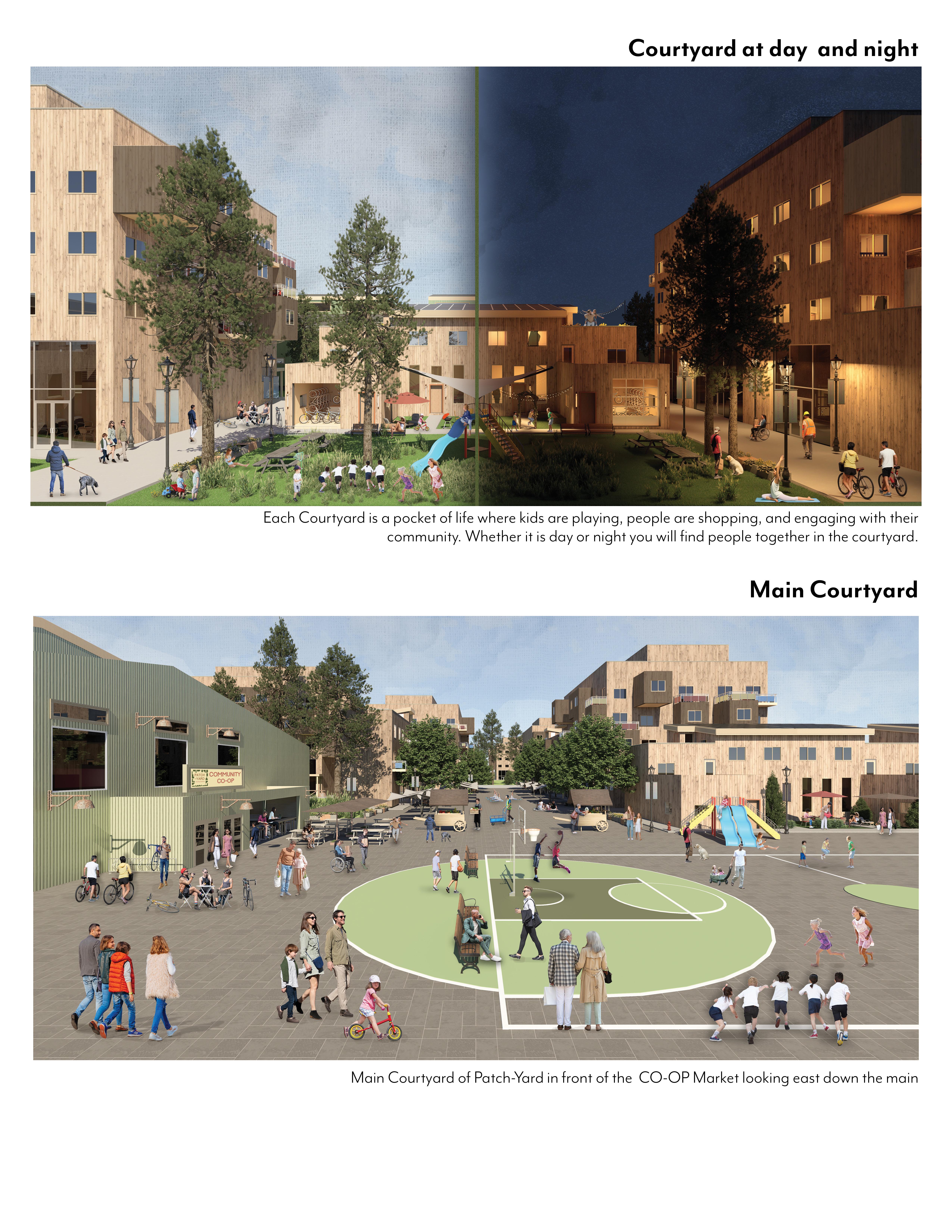 Courtyard at day and night

Each Courtyard is a pocket of life where kids are playing, people are shopping, and engaging with their community. Whether it is day or night you will find people together in the courtyard.

Main Courtyard

PATCH YARD
COMMUNITY CO-OP

Main Courtyard of Patch-Yard in front of the CO-OP Market looking east down the main